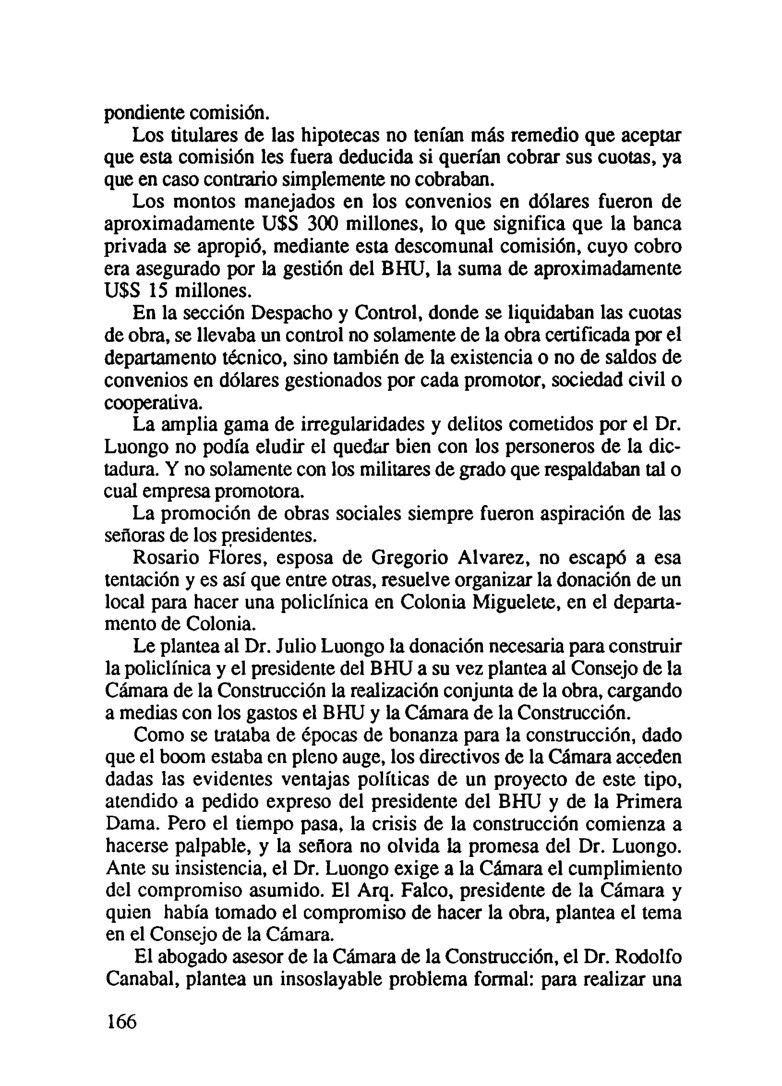 pondiente comisión.

Los titulares de las hipotecas no tenían más remedio que aceptar que esta comisión les fuera deducida si querían cobrar sus cuotas, ya que en caso contrario simplemente no cobraban.

Los montos manejados en los convenios en dólares fueron de aproximadamente U$S 300 millones, lo que significa que la banca privada se apropió, mediante esta descomunal comisión, cuyo cobro era asegurado por la gestión del BHU, la suma de aproximadamente U$S 15 millones.

En la sección Despacho y Control, donde se liquidaban las cuotas de obra, se llevaba un control no solamente de la obra certificada por el departamento técnico, sino también de la existencia o no de saldos de convenios en dólares gestionados por cada promotor, sociedad civil o cooperativa.

La amplia gama de irregularidades y delitos cometidos por el Dr. Luongo no podía eludir el quedar bien con los personeros de la dictadura. Y no solamente con los militares de grado que respaldaban tal o cual empresa promotora.

La promoción de obras sociales siempre fueron aspiración de las señoras de los presidentes.

Rosario Flores, esposa de Gregorio Alvarez, no escapó a esa tentación y es así que entre otras, resuelve organizar la donación de un local para hacer una policlínica en Colonia Miguelete, en el departamento de Colonia.

Le plantea al Dr. Julio Luongo la donación necesaria para construir la policlínica y el presidente del BHU a su vez plantea al Consejo de la Cámara de la Construcción la realización conjunta de la obra, cargando a medias con los gastos el BHU y la Cámara de la Construcción.

Como se trataba de épocas de bonanza para la construcción, dado que el boom estaba en pleno auge, los directivos de la Cámara acceden dadas las evidentes ventajas políticas de un proyecto de este tipo, atendido a pedido expreso del presidente del BHU y de la Primera Dama. Pero el tiempo pasa, la crisis de la construcción comienza a hacerse palpable, y la señora no olvida la promesa del Dr. Luongo. Ante su insistencia, el Dr. Luongo exige a la Cámara el cumplimiento del compromiso asumido. El Arq. Falco, presidente de la Cámara y quien había tomado el compromiso de hacer la obra, plantea el tema en el Consejo de la Cámara.

El abogado asesor de la Cámara de la Construcción, el Dr. Rodolfo Canabal, plantea un insoslayable problema formal: para realizar una

166